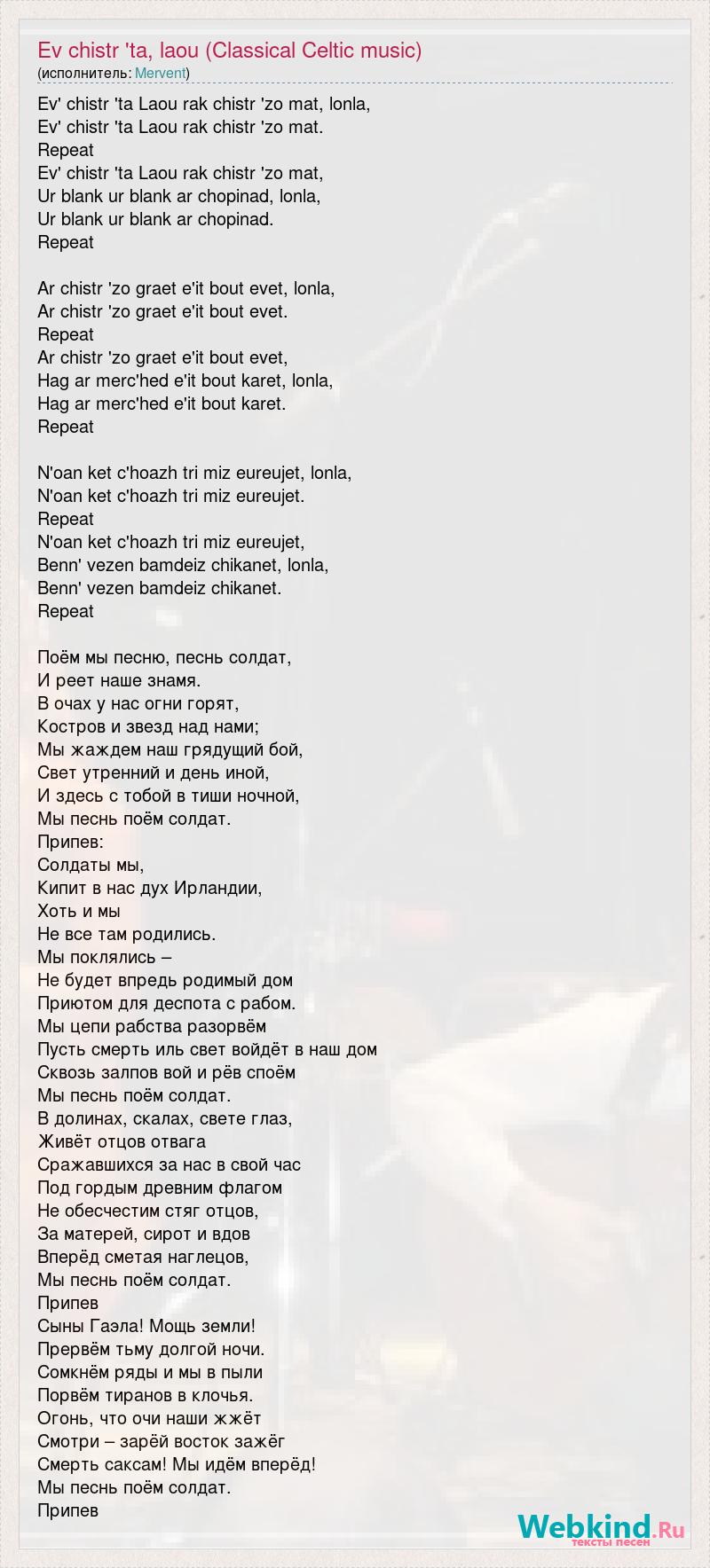 Ev chistr 'ta, laou (Classical Celtic music)
(исполнитель: Mervent)

Ev' chistr 'ta Laou rak chistr 'zo mat, lonla,
Ev' chistr 'ta Laou rak chistr 'zo mat.
Repeat
Ev' chistr 'ta Laou rak chistr 'zo mat,
Ur blank ur blank ar chopinad, lonla,
Ur blank ur blank ar chopinad.
Repeat

Ar chistr 'zo graet e'it bout evet, lonla,
Ar chistr 'zo graet e'it bout evet.
Repeat
Ar chistr 'zo graet e'it bout evet,
Hag ar merc'hed e'it bout karet, lonla,
Hag ar merc'hed e'it bout karet.
Repeat

N'oan ket c'hoazh tri miz eureujet, lonla,
N'oan ket c'hoazh tri miz eureujet.
Repeat
N'oan ket c'hoazh tri miz eureujet,
Benn' vezen bamdeiz chikanet, lonla,
Benn' vezen bamdeiz chikanet.
Repeat

Поём мы песню, песнь солдат,
И реет наше знамя.
В очах у нас огни горят,
Костров и звезд над нами;
Мы жаждем наш грядущий бой,
Свет утренний и день иной,
И здесь с тобой в тиши ночной,
Мы песнь поём солдат.
Припев:
Солдаты мы,
Кипит в нас дух Ирландии,
Хоть и мы
Не все там родились.
Мы поклялись –
Не будет впредь родимый дом
Приютом для деспота с рабом.
Мы цепи рабства разорвём
Пусть смерть иль свет войдёт в наш дом
Сквозь залпов вой и рёв споём
Мы песнь поём солдат.
В долинах, скалах, свете глаз,
Живёт отцов отвага
Сражавшихся за нас в свой час
Под гордым древним флагом
Не обесчестим стяг отцов,
За матерей, сирот и вдов
Вперёд сметая наглецов,
Мы песнь поём солдат.
Припев
Сыны Гаэла! Мощь земли!
Прервём тьму долгой ночи.
Сомкнём ряды и мы в пыли
Порвём тиранов в клочья.
Огонь, что очи наши жжёт
Смотри – зарёй восток зажёг
Смерть саксам! Мы идём вперёд!
Мы песнь поём солдат.
Припев

Webkind.Ru
тексты песен